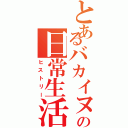 とあるバカイヌの日常生活
ヒストリー